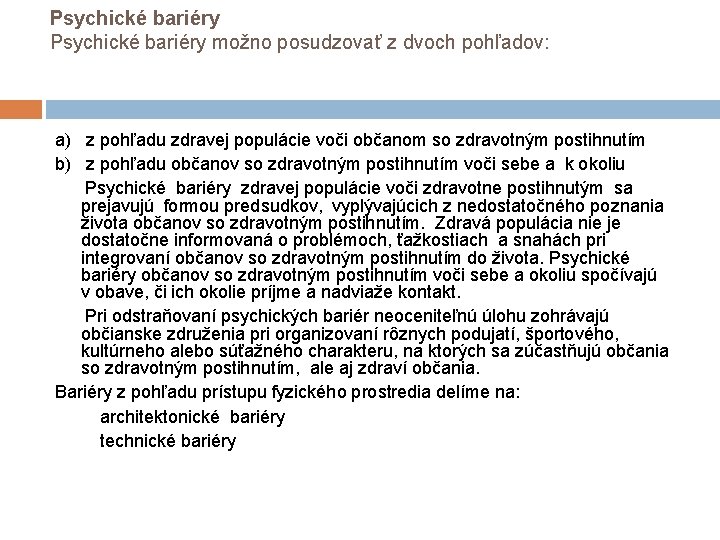 Psychické bariéry
Psychické bariéry možno posudzovať z dvoch pohľadov:

a) z pohľadu zdravej populácie voči občanom so zdravotným postihnutím
b) z pohľadu občanov so zdravotným postihnutím voči sebe a k okoliu

Psychické bariéry zdravej populácie voči zdravotne postihnutým sa prejavujú formou predsudkov, vyplývajúcich z nedostatočného poznania života občanov so zdravotným postihnutím. Zdravá populácia nie je dostatočne informovaná o problémoch, ťažkostiach a snahách pri integrovaní občanov so zdravotným postihnutím do života. Psychické bariéry občanov so zdravotným postihnutím voči sebe a okoliu spočívajú v obave, či ich okolie príjme a nadviaže kontakt.

Pri odstraňovaní psychických bariér neoceniteľnú úlohu zohrávajú občianske združenia pri organizovaní rôznych podujatí, športového, kultúrneho alebo súťažného charakteru, na ktorých sa zúčastňujú občania so zdravotným postihnutím, ale aj zdraví občania.

Bariéry z pohľadu prístupu fyzického prostredia delíme na:

architektonické bariéry
technické bariéry